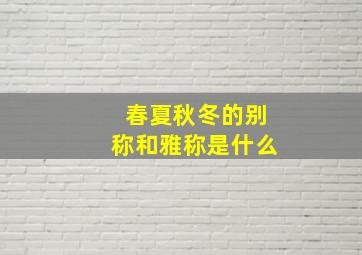 春夏秋冬的别称和雅称是什么